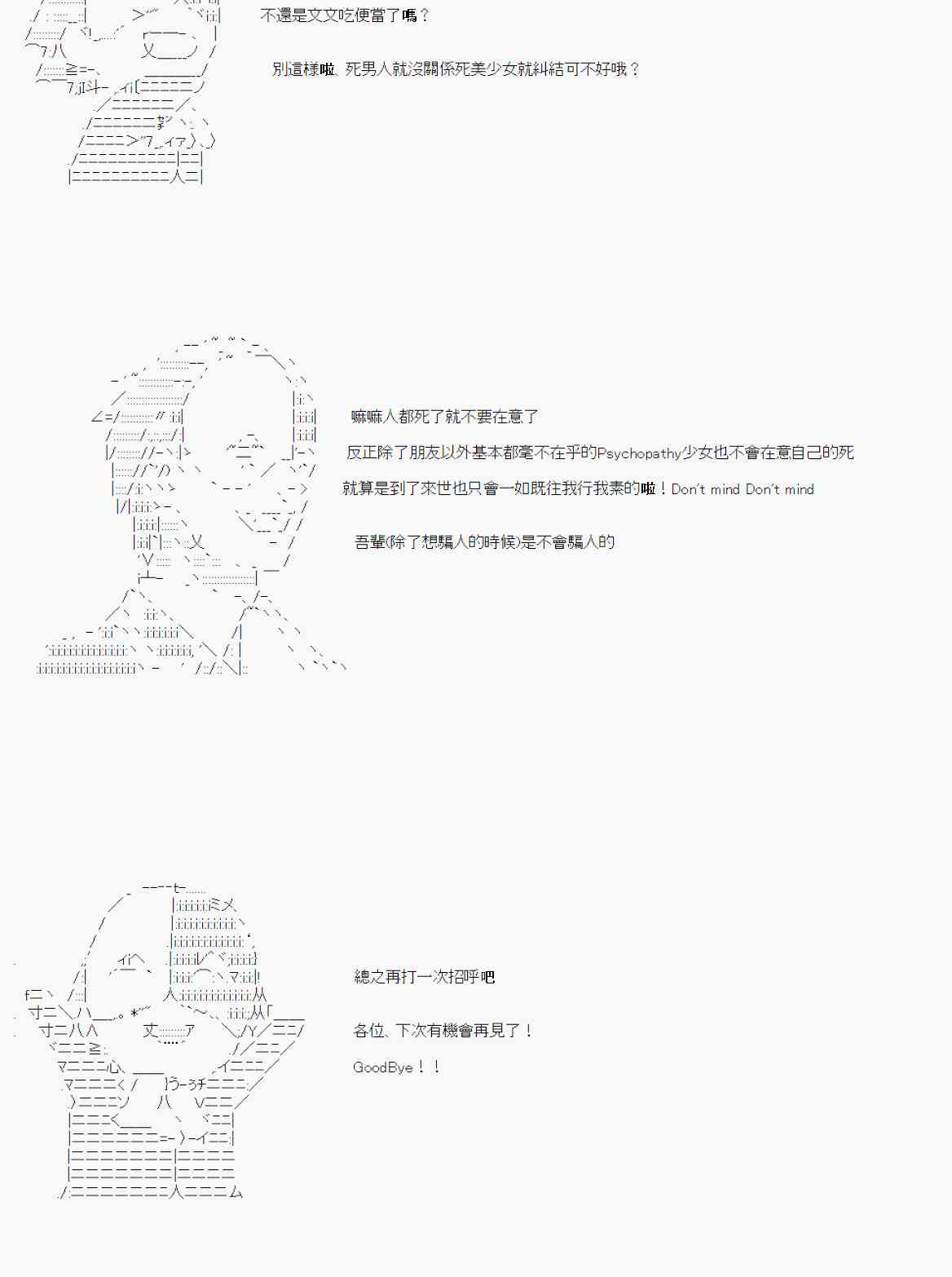 不還是文文吃便當了嗎？

別這樣啦、死男人就沒關係死美少女就糾結可不好哦？

嘛嘛人都死了就不要在意了

反正除了朋友以外基本都毫不在乎的Psychopathy少女也不會在意自己的死

就算是到了來世也只會一如既往我行我素的啦！Don't mind Don't mind

吾輩(除了想騙人的時候)是不會騙人的

總之再打一次招呼吧

各位、下次有機會再見了！

GoodBye！！